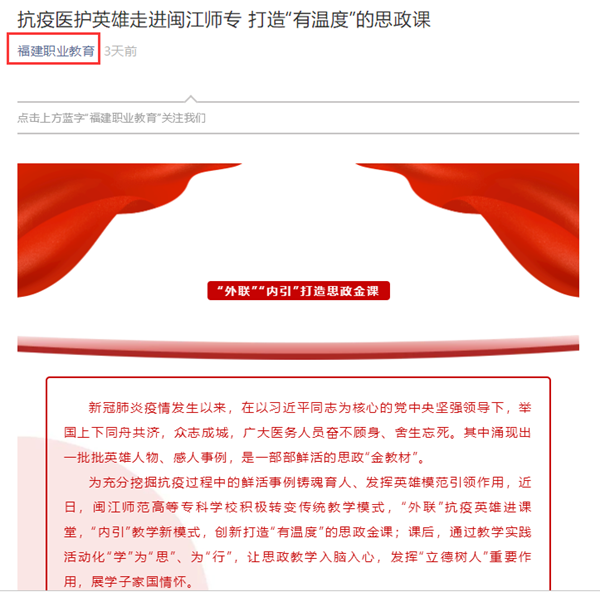 抗疫医护英雄走进闽江师专 打造“有温度”的思政课

福建职业教育 3天前

点击上方蓝字“福建职业教育”关注我们

“外联”“内引”打造思政金课

新冠肺炎疫情发生以来，在以习近平同志为核心的党中央坚强领导下，举国上下同舟共济，众志成城，广大医务人员奋不顾身、舍生忘死。其中涌现出一批批英雄人物、感人事例，是一部部鲜活的思政“金教材”。

为充分挖掘抗疫过程中的鲜活事例铸魂育人、发挥英雄模范引领作用，近日，闽江师范高等专科学校积极转变传统教学模式，“外联”抗疫英雄进课堂，“内引”教学新模式，创新打造“有温度”的思政金课；课后，通过教学实践活动化“学”为“思”、为“行”，让思政教学入脑入心，发挥“立德树人”重要作用，展学子家国情怀。